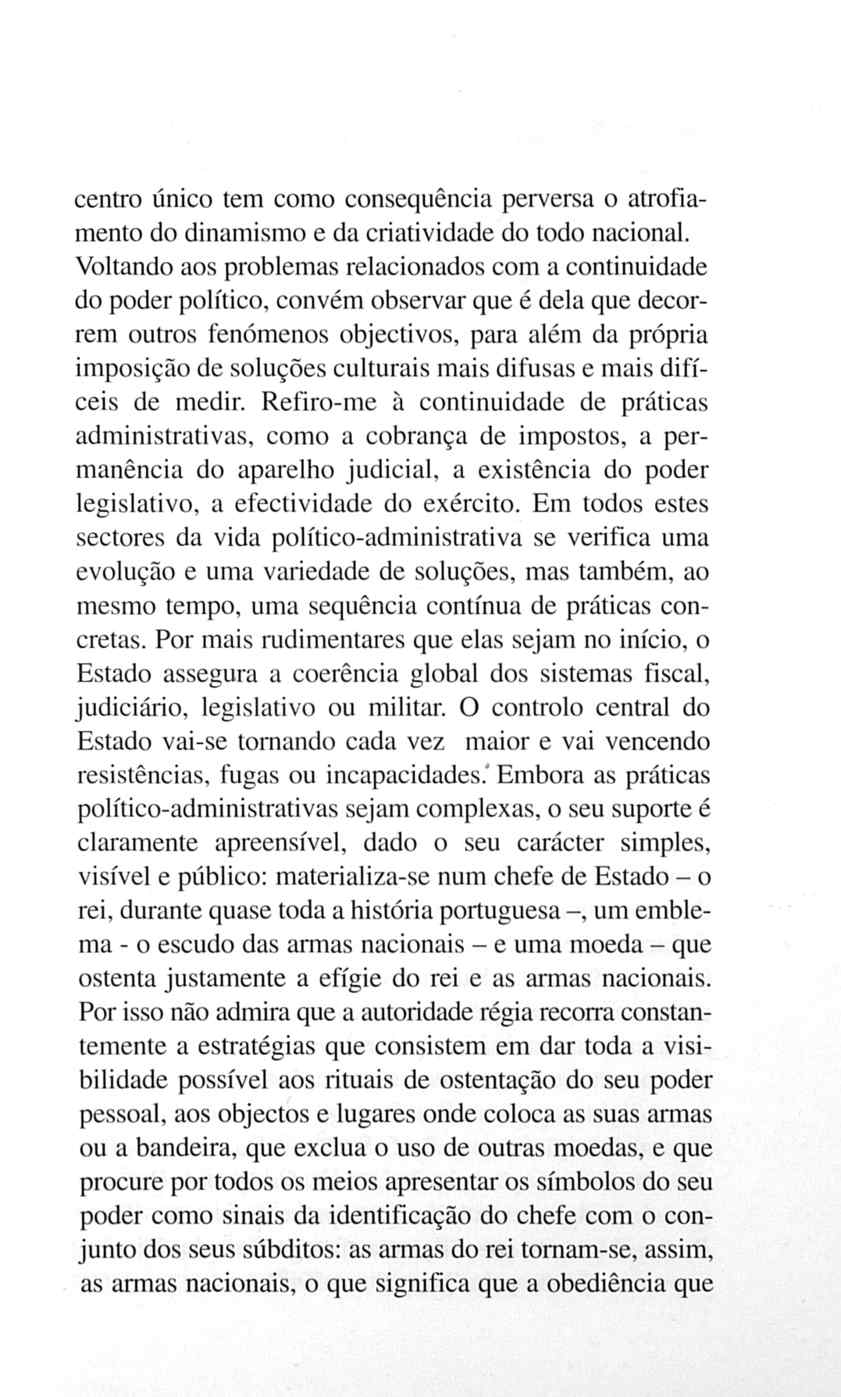 centro único tem como consequência perversa o atrofiamento do dinamismo e da criatividade do todo nacional. Voltando aos problemas relacionados com a continuidade do poder político, convém observar que é dela que decorrem outros fenómenos objectivos, para além da própria imposição de soluções culturais mais difusas e mais difíceis de medir. Refiro-me à continuidade de práticas administrativas, como a cobrança de impostos, a permanência do aparelho judicial, a existência do poder legislativo, a efectividade do exército. Em todos estes sectores da vida político-administrativa se verifica uma evolução e uma variedade de soluções, mas também, ao mesmo tempo, uma sequência contínua de práticas concretas. Por mais rudimentares que elas sejam no início, o Estado assegura a coerência global dos sistemas fiscal, judiciário, legislativo ou militar. O controlo central do Estado vai-se tornando cada vez maior e vai vencendo resistências, fugas ou incapacidades. Embora as práticas político-administrativas sejam complexas, o seu suporte é claramente apreensível, dado o seu carácter simples, visível e público: materializa-se num chefe de Estado – o rei, durante quase toda a história portuguesa –, um emblema - o escudo das armas nacionais – e uma moeda – que ostenta justamente a efígie do rei e as armas nacionais. Por isso não admira que a autoridade régia recorra constantemente a estratégias que consistem em dar toda a visibilidade possível aos rituais de ostentação do seu poder pessoal, aos objectos e lugares onde coloca as suas armas ou a bandeira, que exclua o uso de outras moedas, e que procure por todos os meios apresentar os símbolos do seu poder como sinais da identificação do chefe com o conjunto dos seus súbditos: as armas do rei tornam-se, assim, as armas nacionais, o que significa que a obediência que